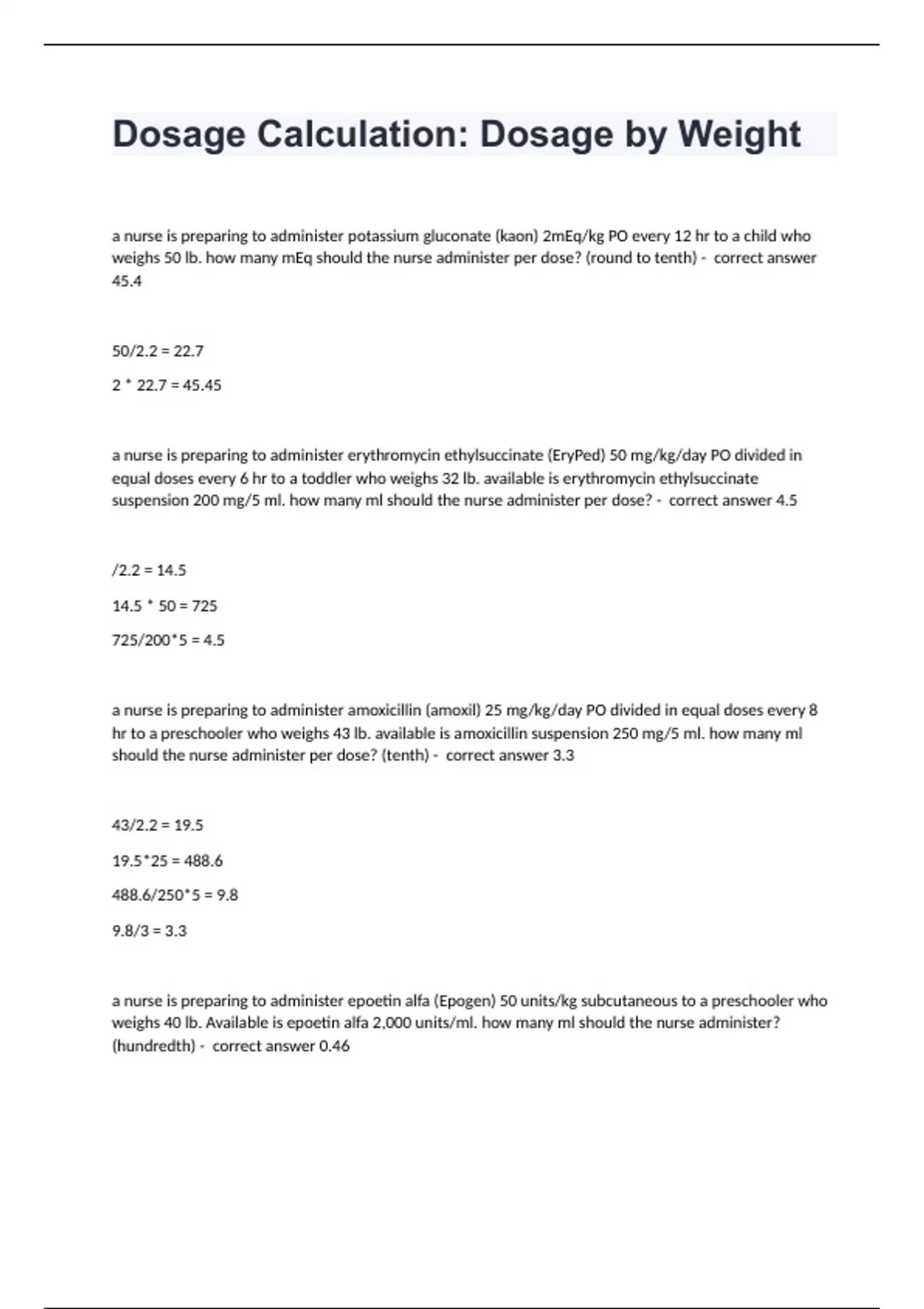 Dosage Calculation: Dosage by Weight

a nurse is preparing to administer potassium gluconate (kaon) 2mEq/kg PO every 12 hr to a child who weighs 50 lb. how many mEq should the nurse administer per dose? (round to tenth) - correct answer 45.4

50/2.2 = 22.7

2 * 22.7 = 45.45

a nurse is preparing to administer erythromycin ethylsuccinate (EryPed) 50 mg/kg/day PO divided in equal doses every 6 hr to a toddler who weighs 32 lb. available is erythromycin ethylsuccinate suspension 200 mg/5 ml. how many ml should the nurse administer per dose? - correct answer 4.5

/2.2 = 14.5

14.5 * 50 = 725

725/200*5 = 4.5

a nurse is preparing to administer amoxicillin (amoxil) 25 mg/kg/day PO divided in equal doses every 8 hr to a preschooler who weighs 43 lb. available is amoxicillin suspension 250 mg/5 ml. how many ml should the nurse administer per dose? (tenth) - correct answer 3.3

43/2.2 = 19.5

19.5*25 = 488.6

488.6/250*5 = 9.8

9.8/3 = 3.3

a nurse is preparing to administer epoetin alfa (Epogen) 50 units/kg subcutaneous to a preschooler who weighs 40 lb. Available is epoetin alfa 2,000 units/ml. how many ml should the nurse administer? (hundredth) - correct answer 0.46